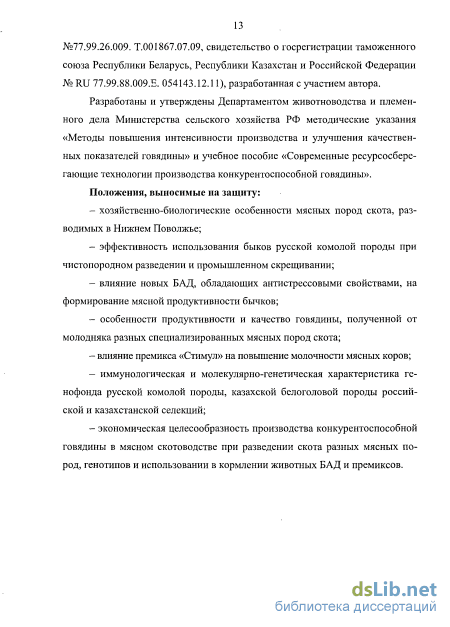 13

№77.99.26.009. Т.001867.07.09, свидетельство о госрегистрации таможенного союза Республики Беларусь, Республики Казахстан и Российской Федерации № RU 77.99.88.009.Е. 054143.12.11), разработанная с участием автора.

Разработаны и утверждены Департаментом животноводства и племенного дела Министерства сельского хозяйства РФ методические указания «Методы повышения интенсивности производства и улучшения качественных показателей говядины» и учебное пособие «Современные ресурсосберегающие технологии производства конкурентоспособной говядины».

Положения, выносимые на защиту:

– хозяйственно-биологические особенности мясных пород скота, разводимых в Нижнем Поволжье;

– эффективность использования быков русской комолой породы при чистопородном разведении и промышленном скрещивании;

– влияние новых БАД, обладающих антистрессовыми свойствами, на формирование мясной продуктивности бычков;

– особенности продуктивности и качество говядины, полученной от молодняка разных специализированных мясных пород скота;

– влияние премикса «Стимул» на повышение молочности мясных коров;

– иммунологическая и молекулярно-генетическая характеристика генофонда русской комолой породы, казахской белоголовой породы российской и казахстанской селекций;

– экономическая целесообразность производства конкурентоспособной говядины в мясном скотоводстве при разведении скота разных мясных пород, генотипов и использовании в кормлении животных БАД и премиксов.

dsLib.net
библиотека диссертаций